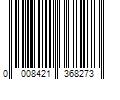 0 008421 368273